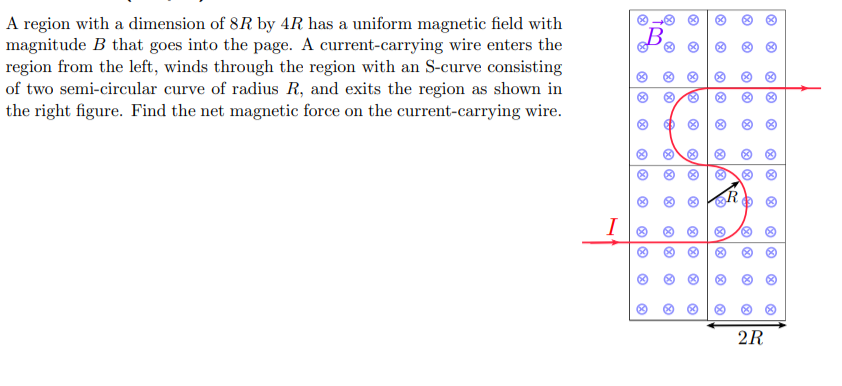 A region with a dimension of $8R$ by $4R$ has a uniform magnetic field with magnitude $B$ that goes into the page. A current-carrying wire enters the region from the left, winds through the region with an S-curve consisting of two semi-circular curve of radius $R$, and exits the region as shown in the right figure. Find the net magnetic force on the current-carrying wire.

$\vec{B}$

$R$

$I$

$2R$